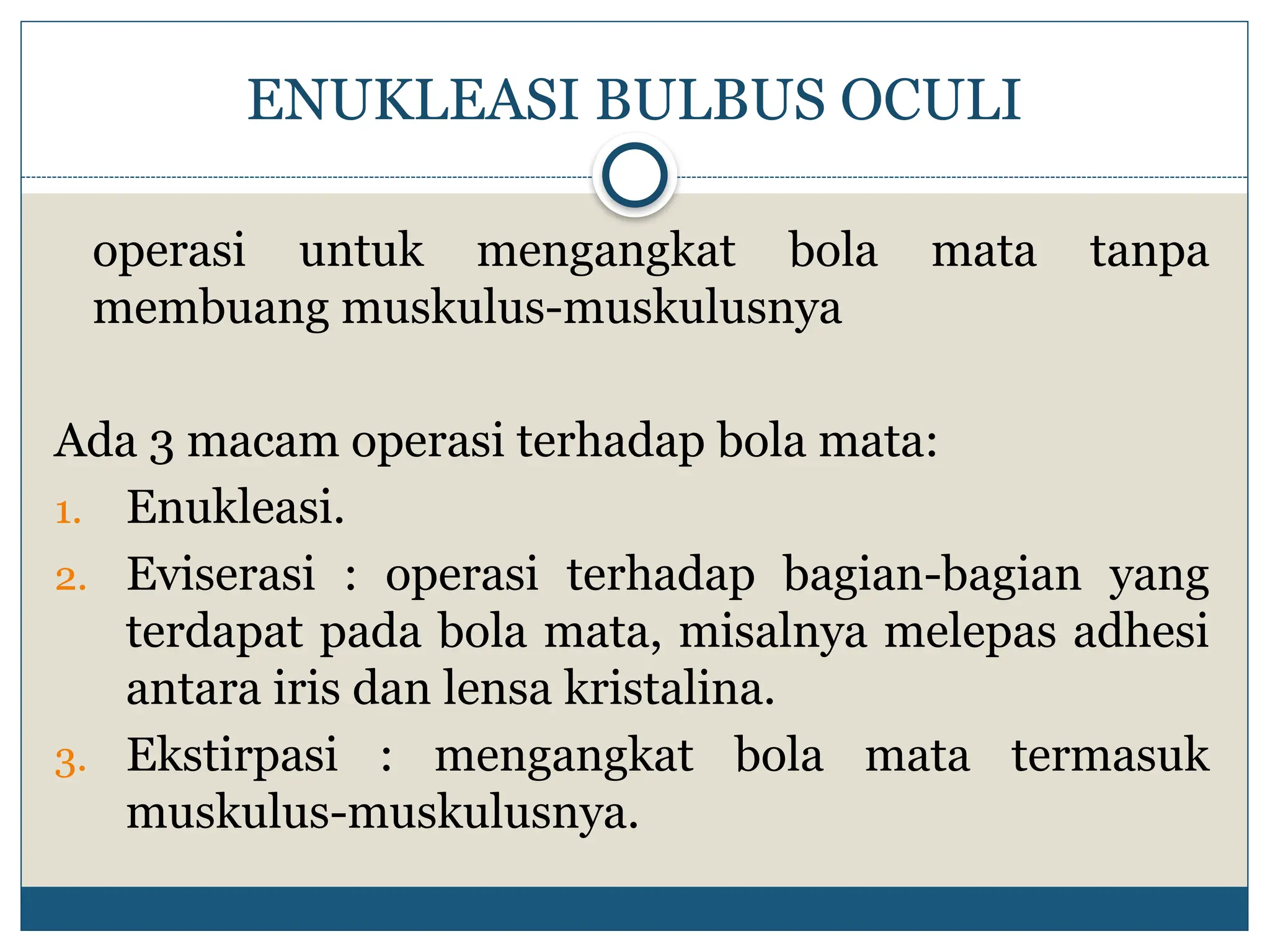 ENUKLEASI BULBUS OCULI

operasi untuk mengangkat bola mata tanpa membuang muskulus-muskulusnya

Ada 3 macam operasi terhadap bola mata:
1. Enukleasi.
2. Eviserasi : operasi terhadap bagian-bagian yang terdapat pada bola mata, misalnya melepas adhesi antara iris dan lensa kristalina.
3. Ekstirpasi : mengangkat bola mata termasuk muskulus-muskulusnya.